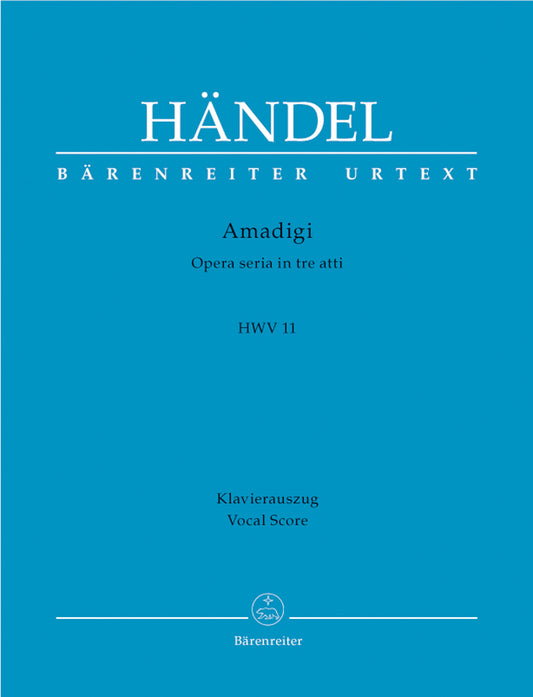 HÄNDEL

BÄRENREITER URTEXT

Amadigi

Opera seria in tre atti

HWV 11

Klavierauszug
Vocal Score

Bärenreiter